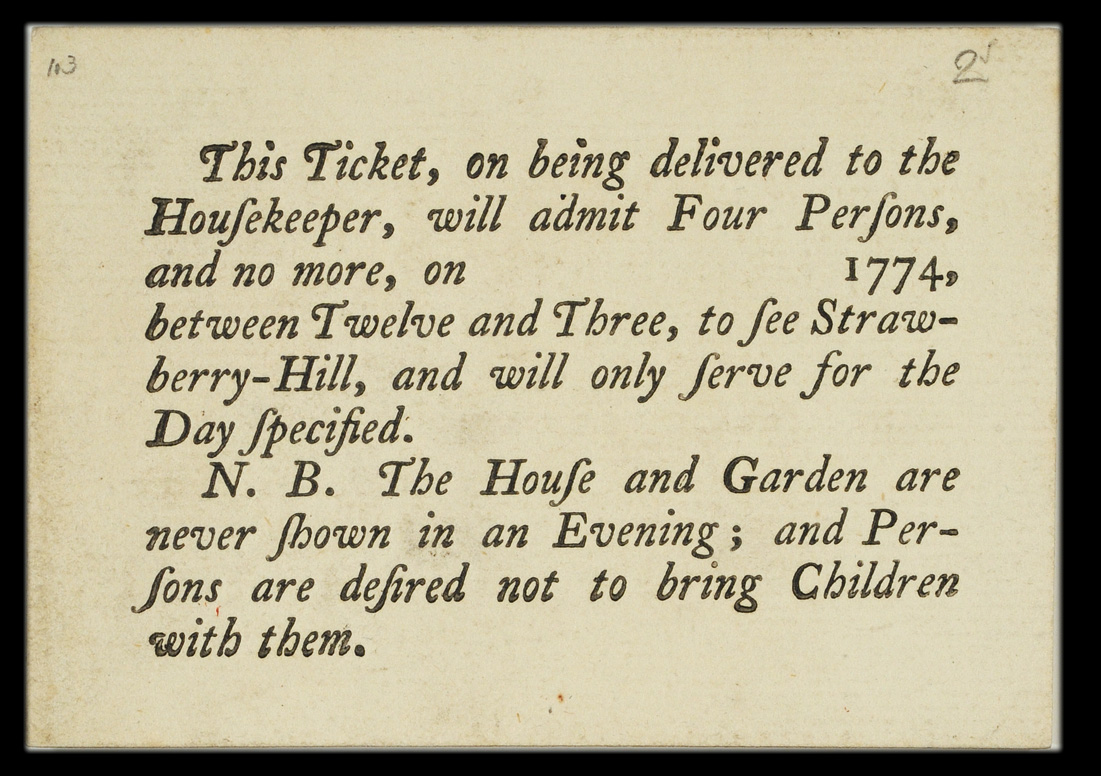 103

2

This Ticket, on being delivered to the Houſekeeper, will admit Four Perſons, and no more, on 1774, between Twelve and Three, to ſee Strawberry-Hill, and will only ſerve for the Day ſpecified.

N. B. The Houſe and Garden are never ſhown in an Evening; and Perſons are deſired not to bring Children with them.